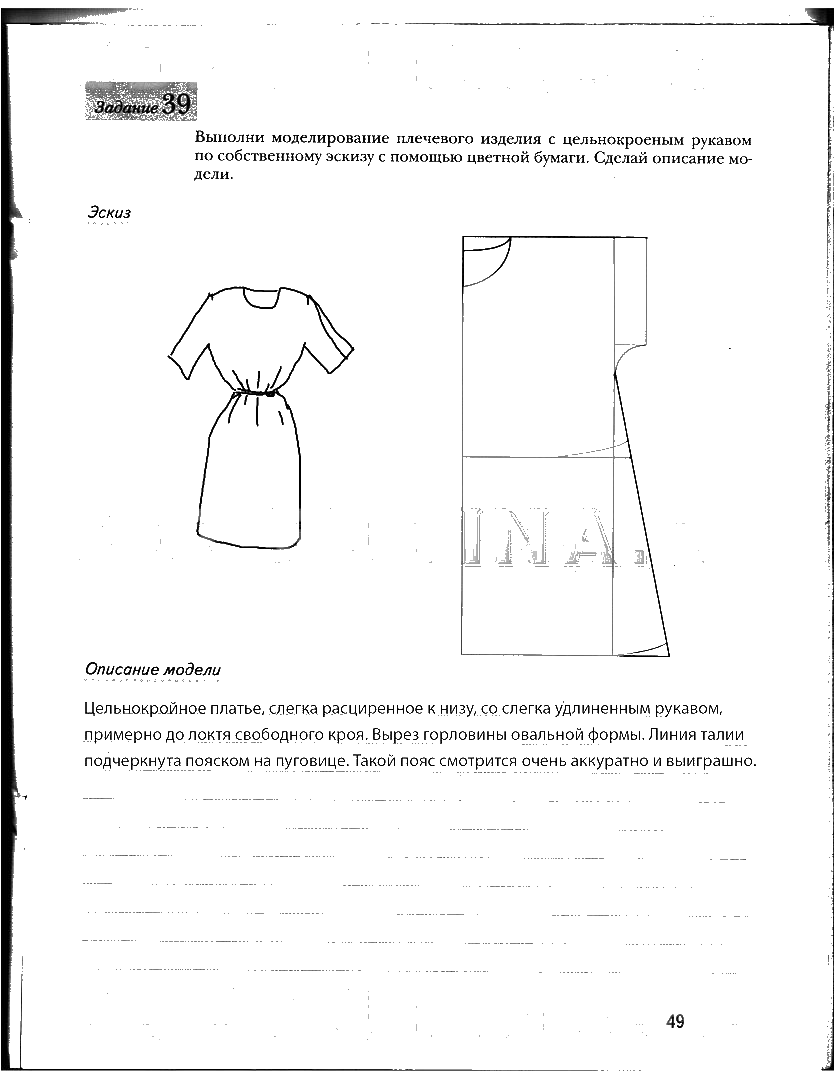 Задание 39

Выполни моделирование плечевого изделия с цельнокроеным рукавом по собственному эскизу с помощью цветной бумаги. Сделай описание модели.

Эскиз

Описание модели

Цельнокройное платье, слегка расциренное к низу, со слегка удлиненным рукавом, примерно до локтя свободного кроя. Вырез горловины овальной формы. Линия талии подчеркнута пояском на пуговице. Такой пояс смотрится очень аккуратно и выиграшно.

49